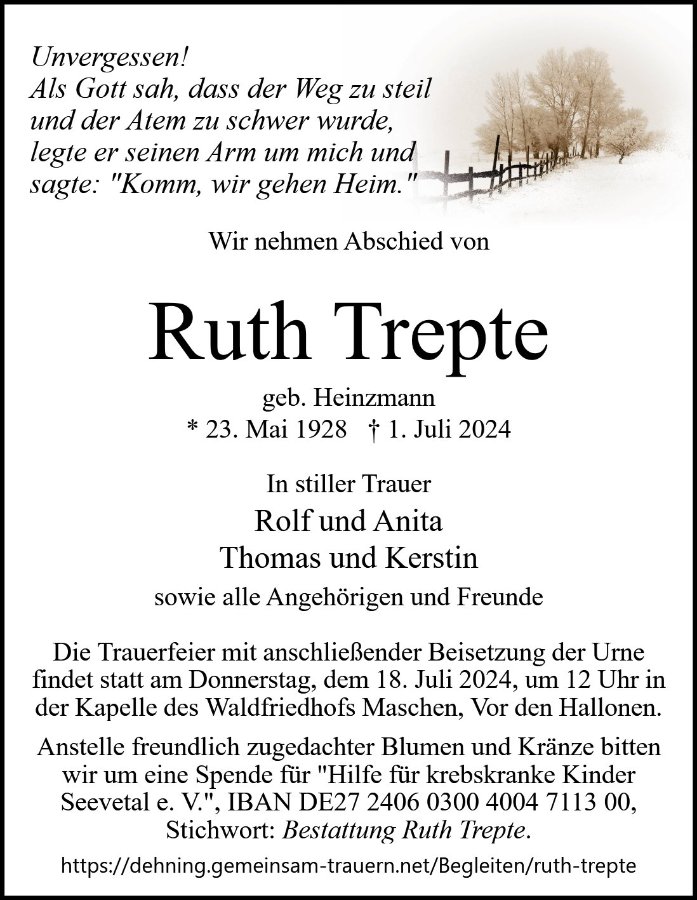 Unvergessen!
Als Gott sah, dass der Weg zu steil und der Atem zu schwer wurde, legte er seinen Arm um mich und sagte: "Komm, wir gehen Heim."

Wir nehmen Abschied von

Ruth Trepte

geb. Heinzmann
* 23. Mai 1928 † 1. Juli 2024

In stiller Trauer
Rolf und Anita
Thomas und Kerstin
sowie alle Angehörigen und Freunde

Die Trauerfeier mit anschließender Beisetzung der Urne findet statt am Donnerstag, dem 18. Juli 2024, um 12 Uhr in der Kapelle des Waldfriedhofs Maschen, Vor den Hallonen.

Anstelle freundlich zugedachter Blumen und Kränze bitten wir um eine Spende für "Hilfe für krebskranke Kinder Seevetal e. V.", IBAN DE27 2406 0300 4004 7113 00, Stichwort: Bestattung Ruth Trepte.

https://dehning.gemeinsam-trauern.net/Begleiten/ruth-trepte